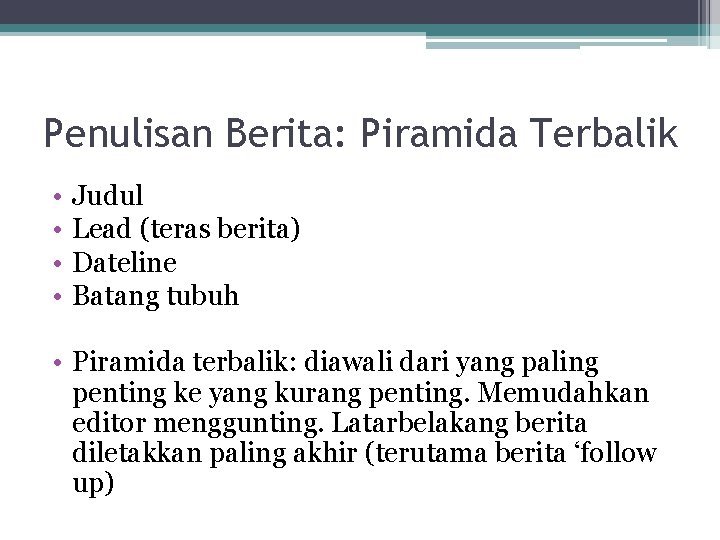 Penulisan Berita: Piramida Terbalik

• Judul
• Lead (teras berita)
• Dateline
• Batang tubuh

• Piramida terbalik: diawali dari yang paling penting ke yang kurang penting. Memudahkan editor menggunting. Latarbelakang berita diletakkan paling akhir (terutama berita ‘follow up)